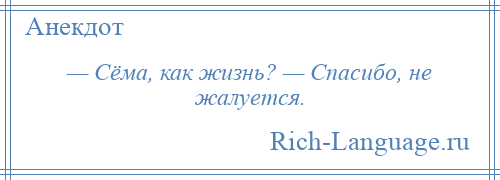 Анекдот

— Сёма, как жизнь? — Спасибо, не жалуется.

Rich-Language.ru